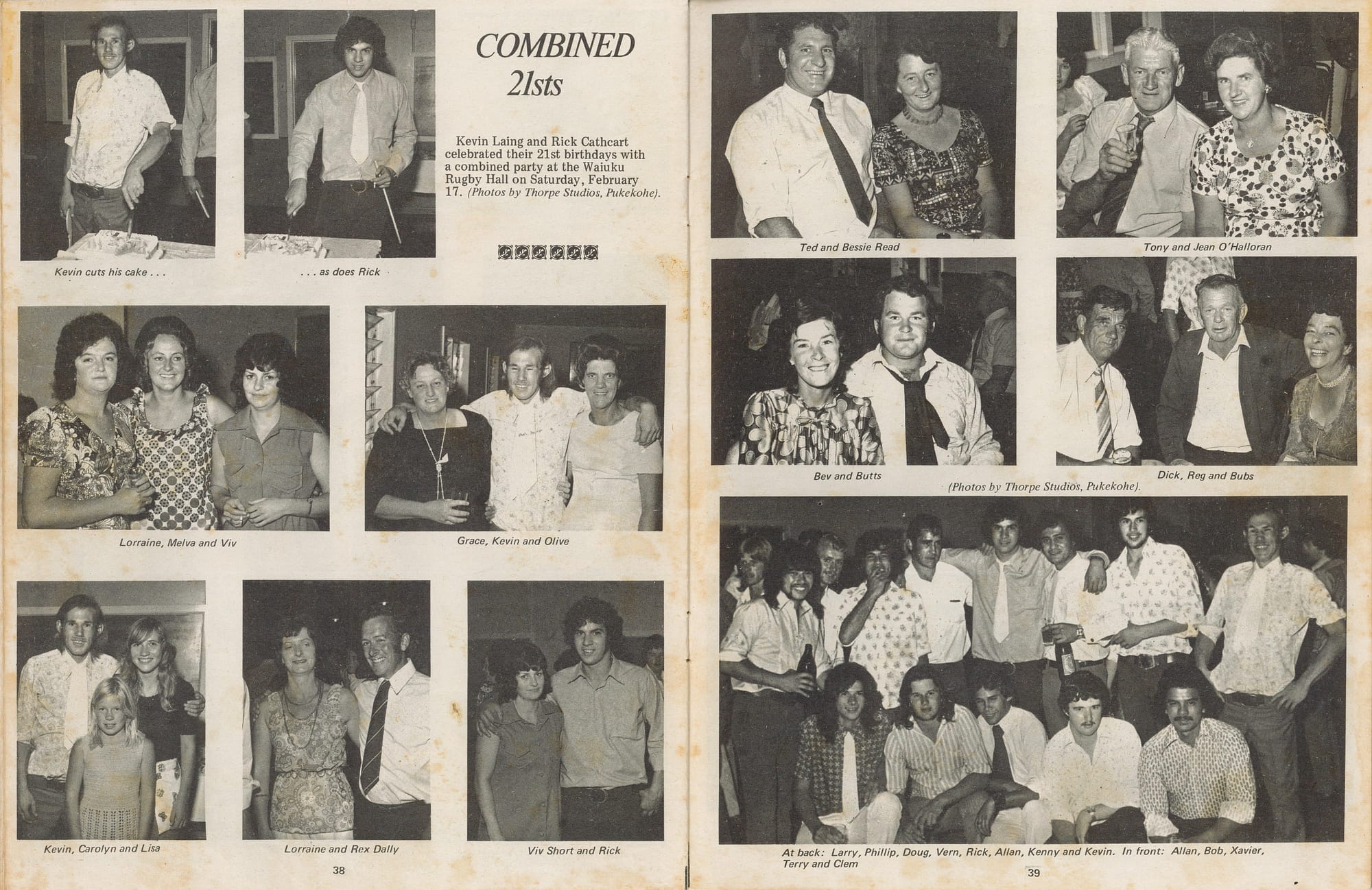 COMBINED 21sts

Kevin Laing and Rick Cathcart celebrated their 21st birthdays with a combined party at the Waiuku Rugby Hall on Saturday, February 17. (Photos by Thorpe Studios, Pukekohe).

Kevin cuts his cake . . .

. . . as does Rick

Lorraine, Melva and Viv

Grace, Kevin and Olive

Kevin, Carolyn and Lisa

Lorraine and Rex Dally

Viv Short and Rick

38

Ted and Bessie Read

Tony and Jean O'Halloran

Bev and Butts

Dick, Reg and Bubs

(Photos by Thorpe Studios, Pukekohe).

At back: Larry, Phillip, Doug, Vern, Rick, Allan, Kenny and Kevin. In front: Allan, Bob, Xavier, Terry and Clem

39